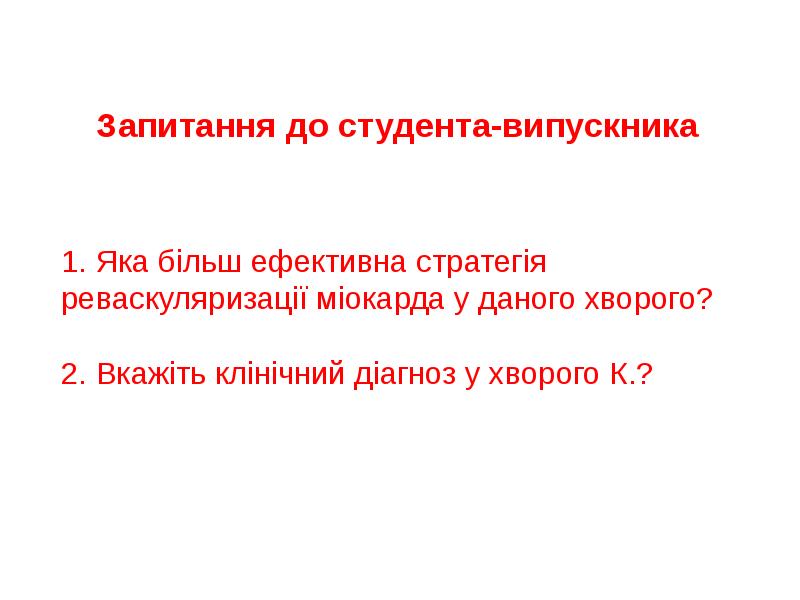 Запитання до студента-випускника

1. Яка більш ефективна стратегія реваскуляризації міокарда у даного хворого?

2. Вкажіть клінічний діагноз у хворого К.?